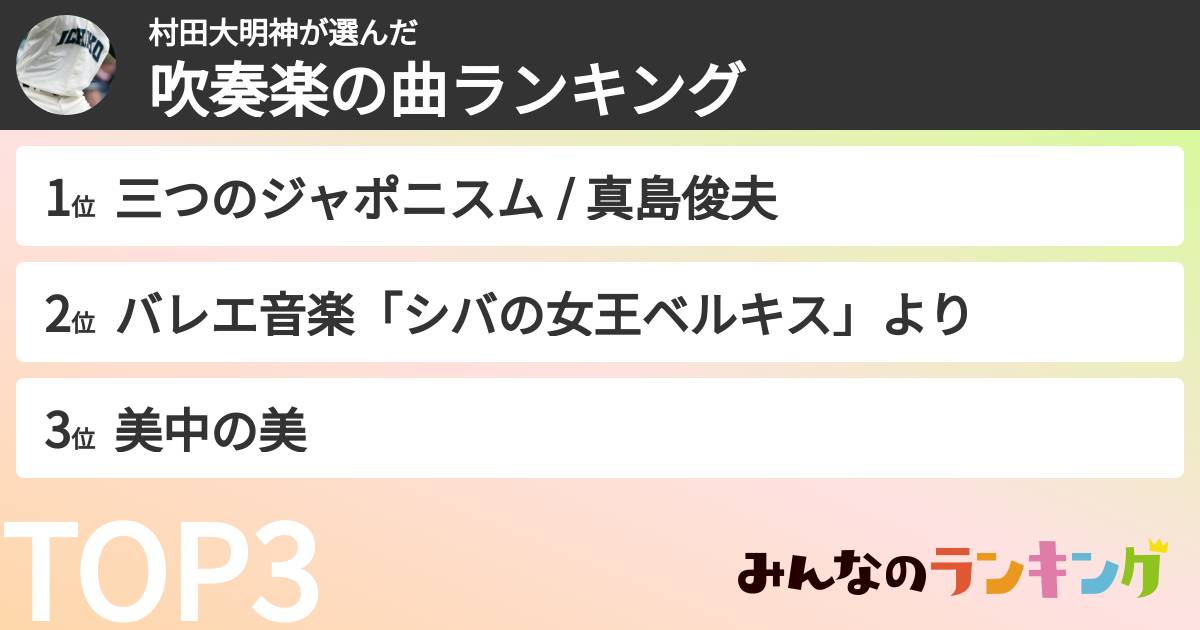 村田大明神が選んだ
吹奏楽の曲ランキング

1位 三つのジャポニスム / 真島俊夫

2位 バレエ音楽「シバの女王ベルキス」より

3位 美中の美

TOP3

みんなのランキング